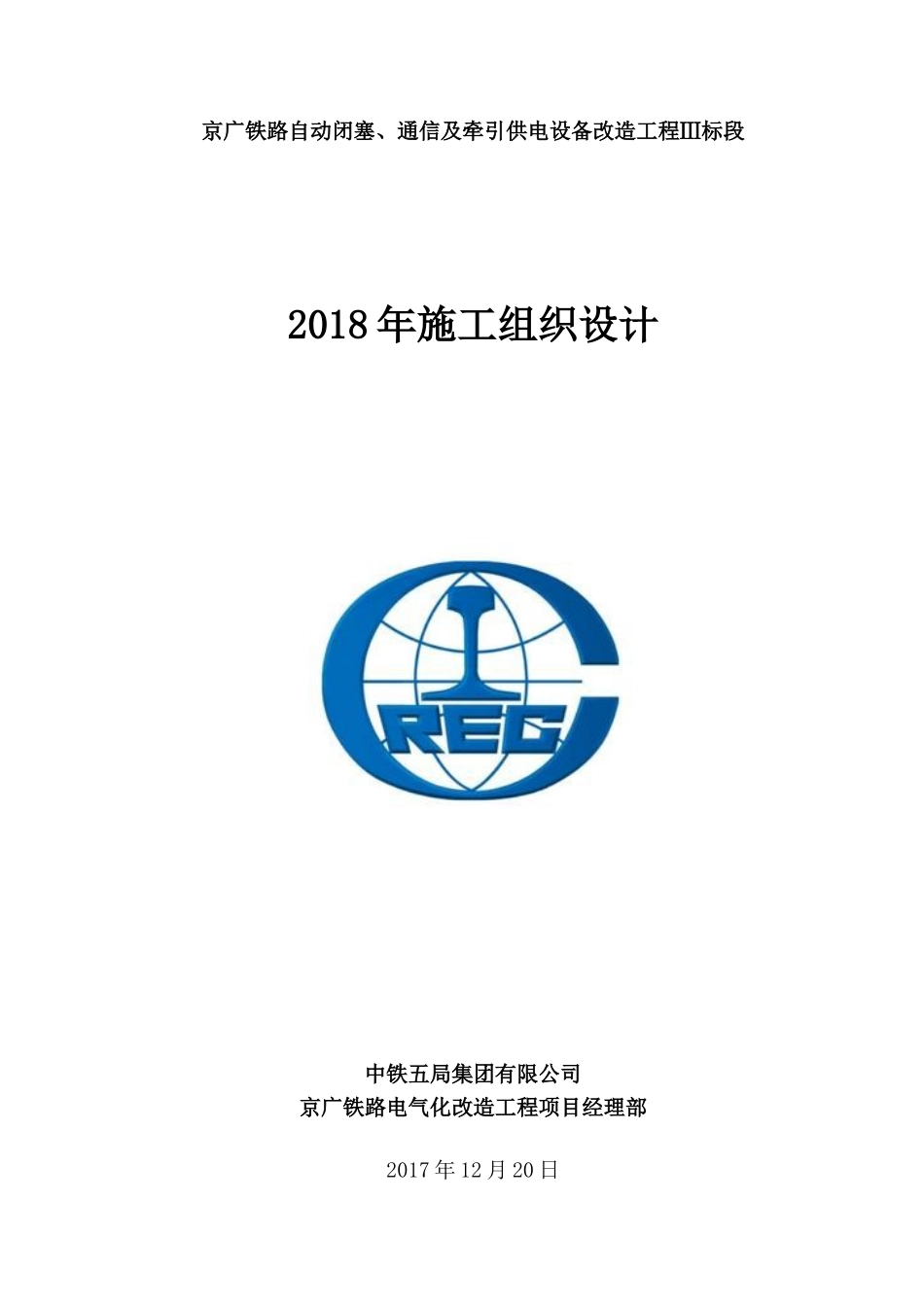 京广铁路自动闭塞、通信及牵引供电设备改造工程III标段

2018年施工组织设计

CREC

中铁五局集团有限公司
京广铁路电气化改造工程项目经理部

2017年12月20日